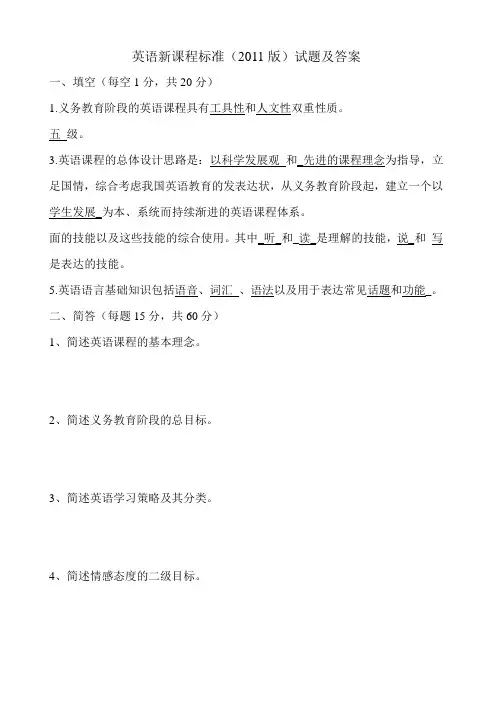 英语新课程标准（2011 版）试题及答案

一、填空（每空 1 分，共 20 分）

1.义务教育阶段的英语课程具有工具性和人文性双重性质。

五 级。

3.英语课程的总体设计思路是：以科学发展观 和 先进的课程理念为指导，立足国情，综合考虑我国英语教育的发表达状，从义务教育阶段起，建立一个以学生发展 为本、系统而持续渐进的英语课程体系。

面的技能以及这些技能的综合使用。其中 听 和 读 是理解的技能，说 和 写 是表达的技能。

5.英语语言基础知识包括语音、词汇 、语法以及用于表达常见话题和功能 。

二、简答（每题 15 分，共 60 分）

1、简述英语课程的基本理念。

2、简述义务教育阶段的总目标。

3、简述英语学习策略及其分类。

4、简述情感态度的二级目标。